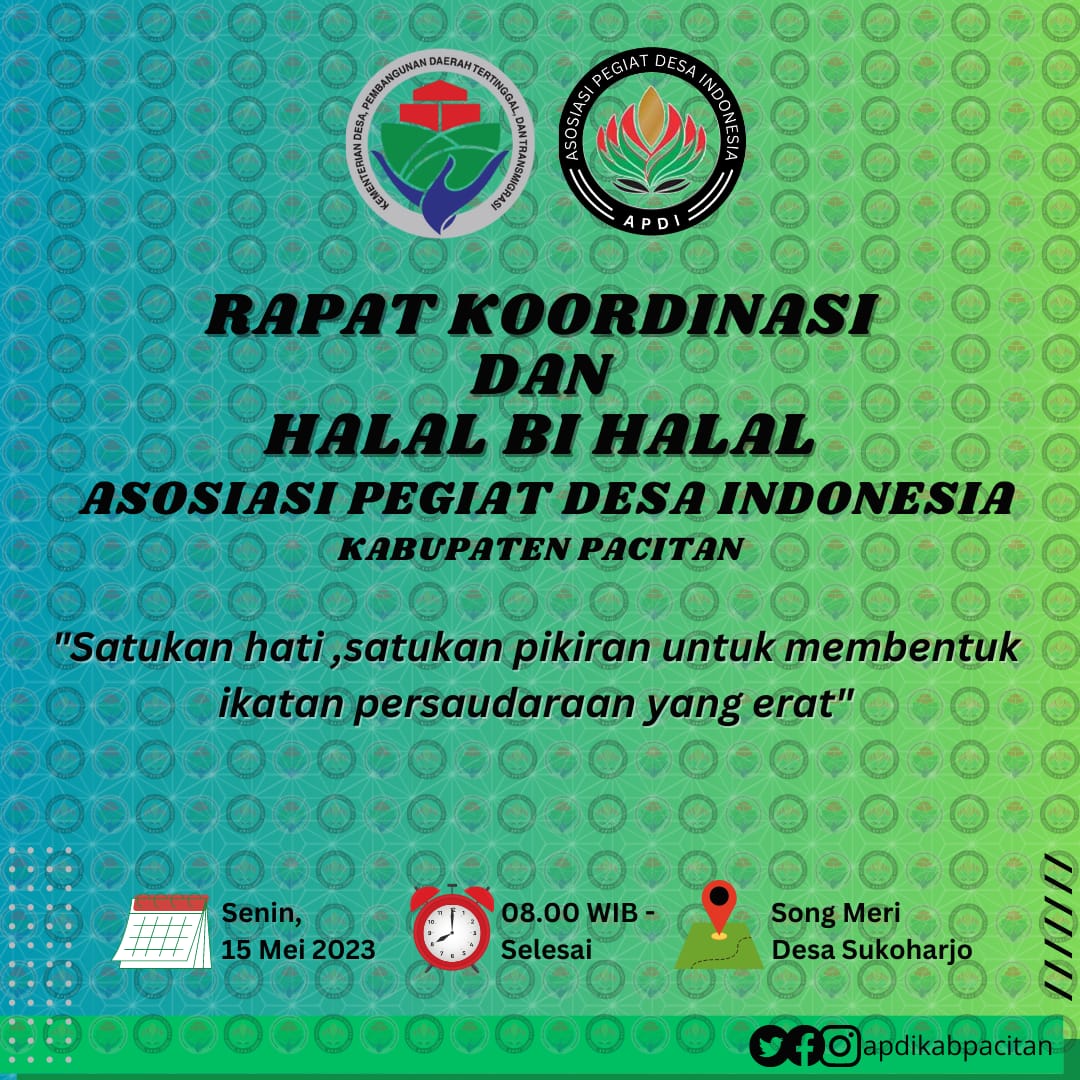 KEMENTERIAN DESA, PEMBANGUNAN DAERAH TERTINGGAL, DAN TRANSMIGRASI

ASOSIASI PEGIAT DESA INDONESIA
APDI

RAPAT KOORDINASI
DAN
HALAL BI HALAL
ASOSIASI PEGIAT DESA INDONESIA
KABUPATEN PACITAN

"Satukan hati ,satukan pikiran untuk membentuk ikatan persaudaraan yang erat"

Senin,
15 Mei 2023

08.00 WIB -
Selesai

Song Meri
Desa Sukoharjo

apdikabpacitan